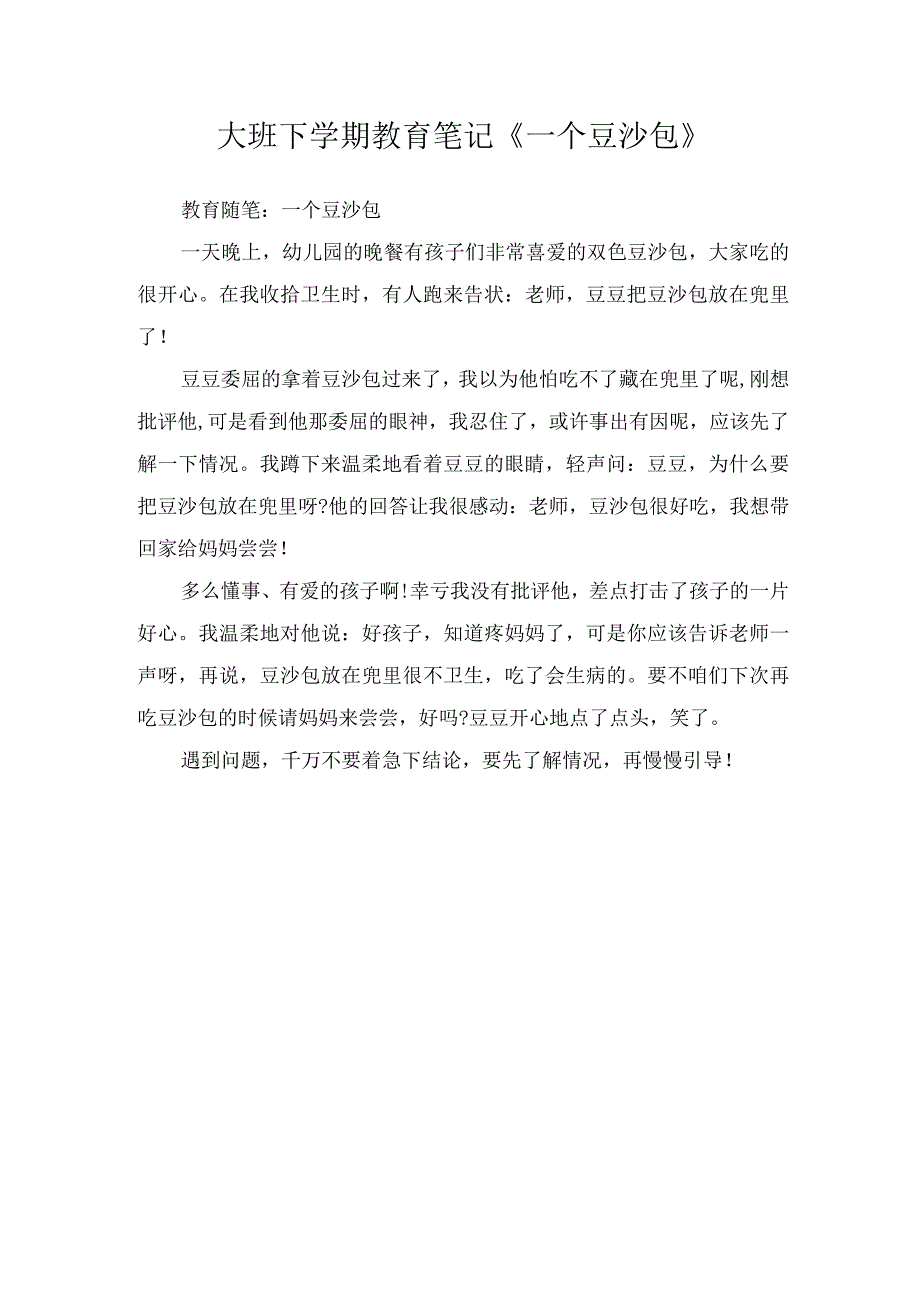 大班下学期教育笔记《一个豆沙包》

教育随笔：一个豆沙包

一天晚上，幼儿园的晚餐有孩子们非常喜爱的双色豆沙包，大家吃的很开心。在我收拾卫生时，有人跑来告状：老师，豆豆把豆沙包放在兜里了！

豆豆委屈的拿着豆沙包过来了，我以为他怕吃不了藏在兜里了呢，刚想批评他，可是看到他那委屈的眼神，我忍住了，或许事出有因呢，应该先了解一下情况。我蹲下来温柔地看着豆豆的眼睛，轻声问：豆豆，为什么要把豆沙包放在兜里呀?他的回答让我很感动：老师，豆沙包很好吃，我想带回家给妈妈尝尝！

多么懂事、有爱的孩子啊！幸亏我没有批评他，差点打击了孩子的一片好心。我温柔地对他说：好孩子，知道疼妈妈了，可是你应该告诉老师一声呀，再说，豆沙包放在兜里很不卫生，吃了会生病的。要不咱们下次再吃豆沙包的时候请妈妈来尝尝，好吗?豆豆开心地点了点头，笑了。

遇到问题，千万不要着急下结论，要先了解情况，再慢慢引导！